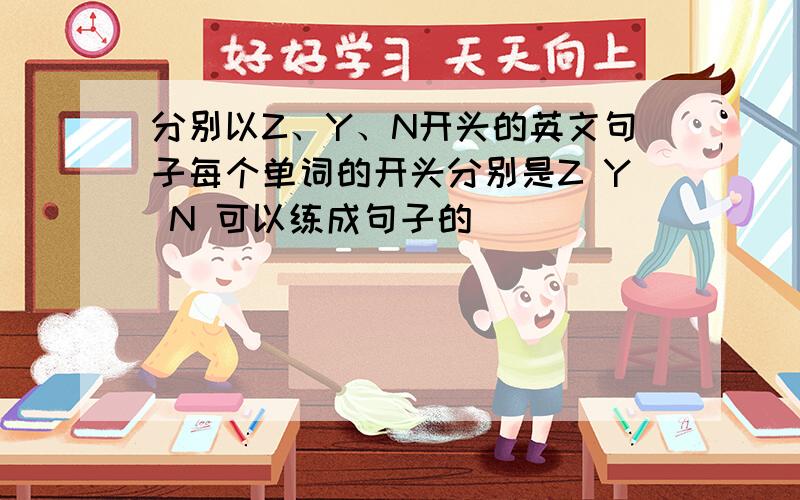 好好学习 天天向上

分别以Z、Y、N开头的英文句子每个单词的开头分别是Z Y N 可以练成句子的